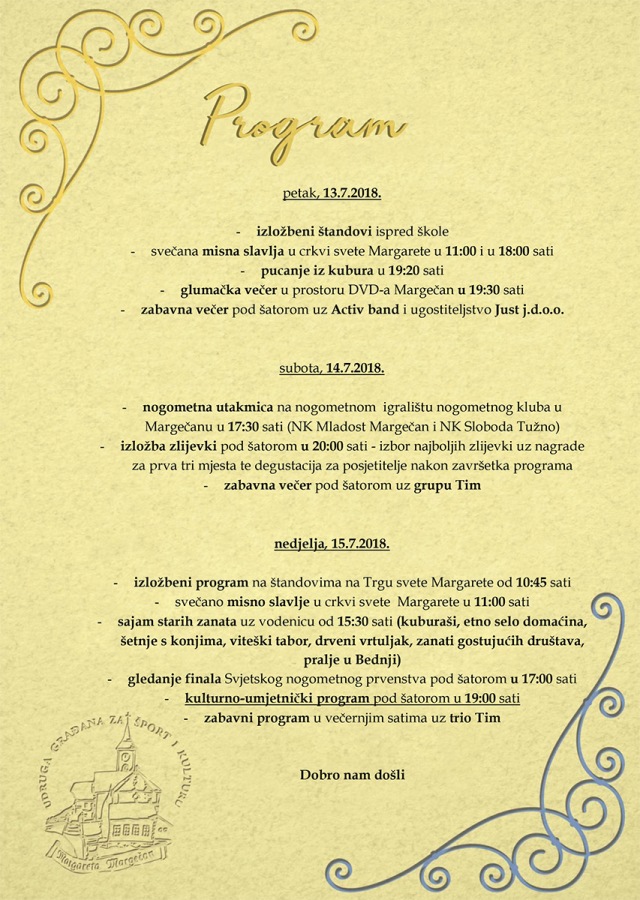 Program

petak, 13.7.2018.

- izložbeni štandovi ispred škole
- svečana misna slavlja u crkvi svete Margarete u 11:00 i u 18:00 sati
- pucanje iz kubura u 19:20 sati
- glumačka večer u prostoru DVD-a Margečan u 19:30 sati
- zabavna večer pod šatorom uz Activ band i ugostiteljstvo Just j.d.o.o.

subota, 14.7.2018.

- nogometna utakmica na nogometnom igralištu nogometnog kluba u Margečanu u 17:30 sati (NK Mladost Margečan i NK Sloboda Tužno)
- izložba zlijevki pod šatorom u 20:00 sati - izbor najboljih zlijevki uz nagrade za prva tri mjesta te degustacija za posjetitelje nakon završetka programa
- zabavna večer pod šatorom uz grupu Tim

nedjelja, 15.7.2018.

- izložbeni program na štandovima na Trgu svete Margarete od 10:45 sati
- svečano misno slavlje u crkvi svete Margarete u 11:00 sati
- sajam starih zanata uz vodenicu od 15:30 sati (kuburaši, etno selo domaćina, šetnje s konjima, viteški tabor, drveni vrtuljak, zanati gostujućih društava, pralje u Bednji)
- gledanje finala Svjetskog nogometnog prvenstva pod šatorom u 17:00 sati
- kulturno-umjetnički program pod šatorom u 19:00 sati
- zabavni program u večernjim satima uz trio Tim

Dobro nam došli

UDRUGA GRAĐANA ZA ŠPORT I KULTURU
Margareta Margečan